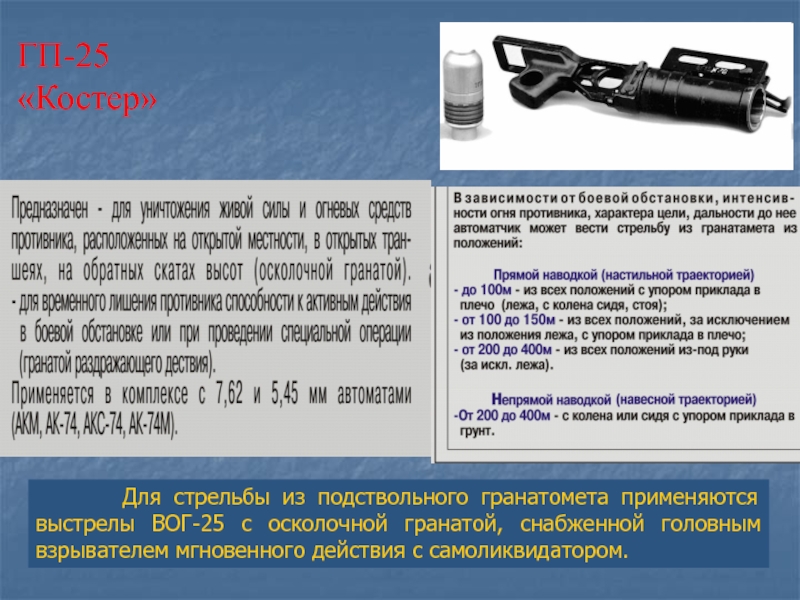 ГП-25
«Костер»

Предназначен - для уничтожения живой силы и огневых средств противника, расположенных на открытой местности, в открытых траншеях, на обратных скатах высот (осколочной гранатой).
- для временного лишения противника способности к активным действия в боевой обстановке или при проведении специальной операции (гранатой раздражающего дествия).
Применяется в комплексе с 7,62 и 5,45 мм автоматами (АКМ, АК-74, АКС-74, АК-74М).

В зависимости от боевой обстановки, интенсивности огня противника, характера цели, дальности до нее автоматчик может вести стрельбу из гранатамета из положений:

Прямой наводкой (настильной траекторией)
- до 100м - из всех положений с упором приклада в плечо (лежа, с колена сидя, стоя);
- от 100 до 150м - из всех положений, за исключением из положения лежа, с упором приклада в плечо;
- от 200 до 400м - из всех положений из-под руки (за искл. лежа).

Непрямой наводкой (навесной траекторией)
-От 200 до 400м - с колена или сидя с упором приклада в грунт.

Для стрельбы из подствольного гранатомета применяются выстрелы ВОГ-25 с осколочной гранатой, снабженной головным взрывателем мгновенного действия с самоликвидатором.